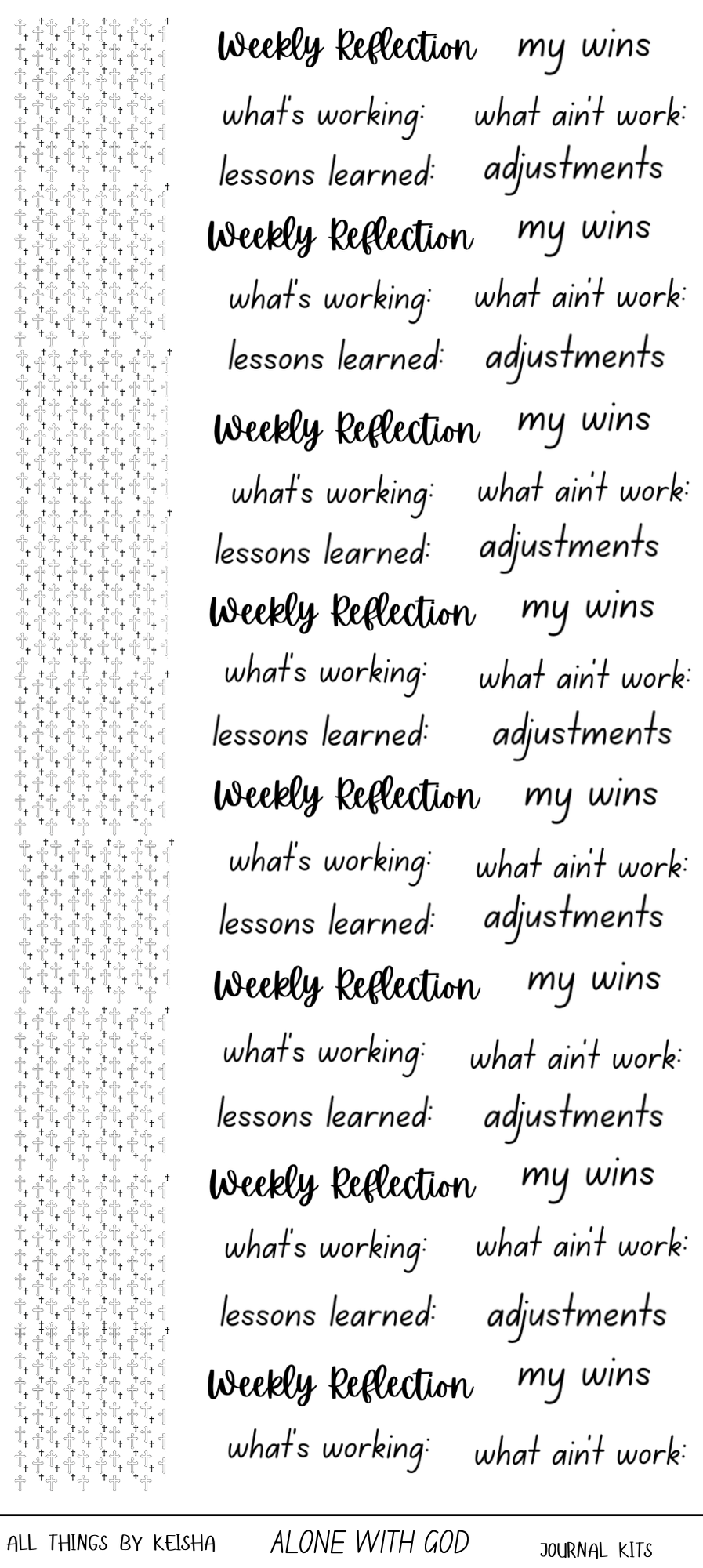 Weekly Reflection my wins

what's working: what ain't work:

lessons learned: adjustments

Weekly Reflection my wins

what's working: what ain't work:

lessons learned: adjustments

Weekly Reflection my wins

what's working: what ain't work:

lessons learned: adjustments

Weekly Reflection my wins

what's working: what ain't work:

lessons learned: adjustments

Weekly Reflection my wins

what's working: what ain't work:

lessons learned: adjustments

Weekly Reflection my wins

what's working: what ain't work:

lessons learned: adjustments

Weekly Reflection my wins

what's working: what ain't work:

lessons learned: adjustments

Weekly Reflection my wins

what's working: what ain't work:

ALL THINGS BY KEISHA ALONE WITH GOD JOURNAL KITS